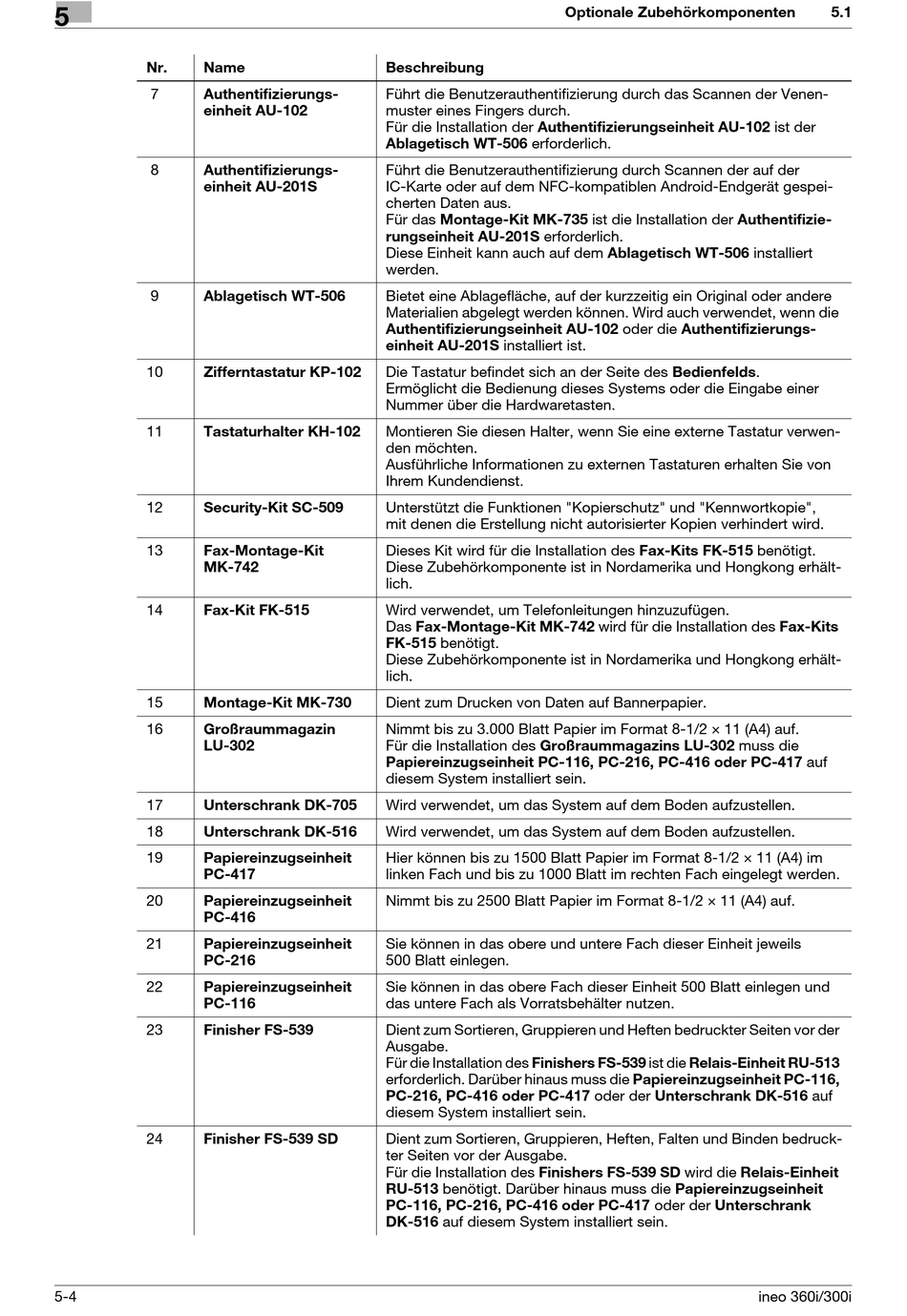 5

Optionale Zubehörkomponenten 5.1

| Nr. | Name | Beschreibung |
|---|---|---|
| 7 | Authentifizierungseinheit AU-102 | Führt die Benutzerauthentifizierung durch das Scannen der Venenmuster eines Fingers durch. Für die Installation der Authentifizierungseinheit AU-102 ist der Ablagetisch WT-506 erforderlich. |
| 8 | Authentifizierungseinheit AU-201S | Führt die Benutzerauthentifizierung durch Scannen der auf der IC-Karte oder auf dem NFC-kompatiblen Android-Endgerät gespeicherten Daten aus. Für das Montage-Kit MK-735 ist die Installation der Authentifizierungseinheit AU-201S erforderlich. Diese Einheit kann auch auf dem Ablagetisch WT-506 installiert werden. |
| 9 | Ablagetisch WT-506 | Bietet eine Ablagefläche, auf der kurzzeitig ein Original oder andere Materialien abgelegt werden können. Wird auch verwendet, wenn die Authentifizierungseinheit AU-102 oder die Authentifizierungseinheit AU-201S installiert ist. |
| 10 | Zifferntastatur KP-102 | Die Tastatur befindet sich an der Seite des Bedienfelds. Ermöglicht die Bedienung dieses Systems oder die Eingabe einer Nummer über die Hardwaretasten. |
| 11 | Tastaturhalter KH-102 | Montieren Sie diesen Halter, wenn Sie eine externe Tastatur verwenden möchten. Ausführliche Informationen zu externen Tastaturen erhalten Sie von Ihrem Kundendienst. |
| 12 | Security-Kit SC-509 | Unterstützt die Funktionen "Kopierschutz" und "Kennwortkopie", mit denen die Erstellung nicht autorisierter Kopien verhindert wird. |
| 13 | Fax-Montage-Kit MK-742 | Dieses Kit wird für die Installation des Fax-Kits FK-515 benötigt. Diese Zubehörkomponente ist in Nordamerika und Hongkong erhältlich. |
| 14 | Fax-Kit FK-515 | Wird verwendet, um Telefonleitungen hinzuzufügen. Das Fax-Montage-Kit MK-742 wird für die Installation des Fax-Kits FK-515 benötigt. Diese Zubehörkomponente ist in Nordamerika und Hongkong erhältlich. |
| 15 | Montage-Kit MK-730 | Dient zum Drucken von Daten auf Bannerpapier. |
| 16 | Großraummagazin LU-302 | Nimmt bis zu 3.000 Blatt Papier im Format 8-1/2 × 11 (A4) auf. Für die Installation des Großraummagazins LU-302 muss die Papiereinzugseinheit PC-116, PC-216, PC-416 oder PC-417 auf diesem System installiert sein. |
| 17 | Unterschrank DK-705 | Wird verwendet, um das System auf dem Boden aufzustellen. |
| 18 | Unterschrank DK-516 | Wird verwendet, um das System auf dem Boden aufzustellen. |
| 19 | Papiereinzugseinheit PC-417 | Hier können bis zu 1500 Blatt Papier im Format 8-1/2 × 11 (A4) im linken Fach und bis zu 1000 Blatt im rechten Fach eingelegt werden. |
| 20 | Papiereinzugseinheit PC-416 | Nimmt bis zu 2500 Blatt Papier im Format 8-1/2 × 11 (A4) auf. |
| 21 | Papiereinzugseinheit PC-216 | Sie können in das obere und untere Fach dieser Einheit jeweils 500 Blatt einlegen. |
| 22 | Papiereinzugseinheit PC-116 | Sie können in das obere Fach dieser Einheit 500 Blatt einlegen und das untere Fach als Vorratsbehälter nutzen. |
| 23 | Finisher FS-539 | Dient zum Sortieren, Gruppieren und Heften bedruckter Seiten vor der Ausgabe. Für die Installation des Finishers FS-539 ist die Relais-Einheit RU-513 erforderlich. Darüber hinaus muss die Papiereinzugseinheit PC-116, PC-216, PC-416 oder PC-417 oder der Unterschrank DK-516 auf diesem System installiert sein. |
| 24 | Finisher FS-539 SD | Dient zum Sortieren, Gruppieren, Heften, Falten und Binden bedruckter Seiten vor der Ausgabe. Für die Installation des Finishers FS-539 SD wird die Relais-Einheit RU-513 benötigt. Darüber hinaus muss die Papiereinzugseinheit PC-116, PC-216, PC-416 oder PC-417 oder der Unterschrank DK-516 auf diesem System installiert sein. |

5-4 ineo 360i/300i